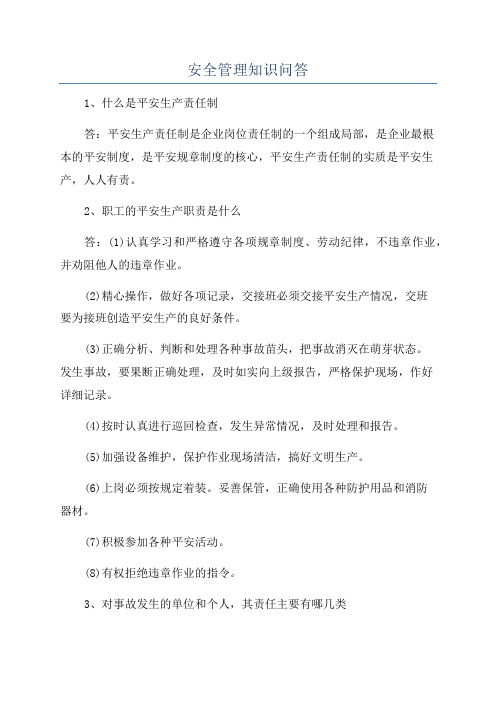 安全管理知识问答

1、什么是平安生产责任制

答：平安生产责任制是企业岗位责任制的一个组成局部，是企业最根本的平安制度，是平安规章制度的核心，平安生产责任制的实质是平安生产，人人有责。

2、职工的平安生产职责是什么

答：(1)认真学习和严格遵守各项规章制度、劳动纪律，不违章作业，并劝阻他人的违章作业。

(2)精心操作，做好各项记录，交接班必须交接平安生产情况，交班要为接班创造平安生产的良好条件。

(3)正确分析、判断和处理各种事故苗头，把事故消灭在萌芽状态。发生事故，要果断正确处理，及时如实向上级报告，严格保护现场，作好详细记录。

(4)按时认真进行巡回检查，发生异常情况，及时处理和报告。

(5)加强设备维护，保护作业现场清洁，搞好文明生产。

(6)上岗必须按规定着装。妥善保管，正确使用各种防护用品和消防器材。

(7)积极参加各种平安活动。

(8)有权拒绝违章作业的指令。

3、对事故发生的单位和个人，其责任主要有哪几类